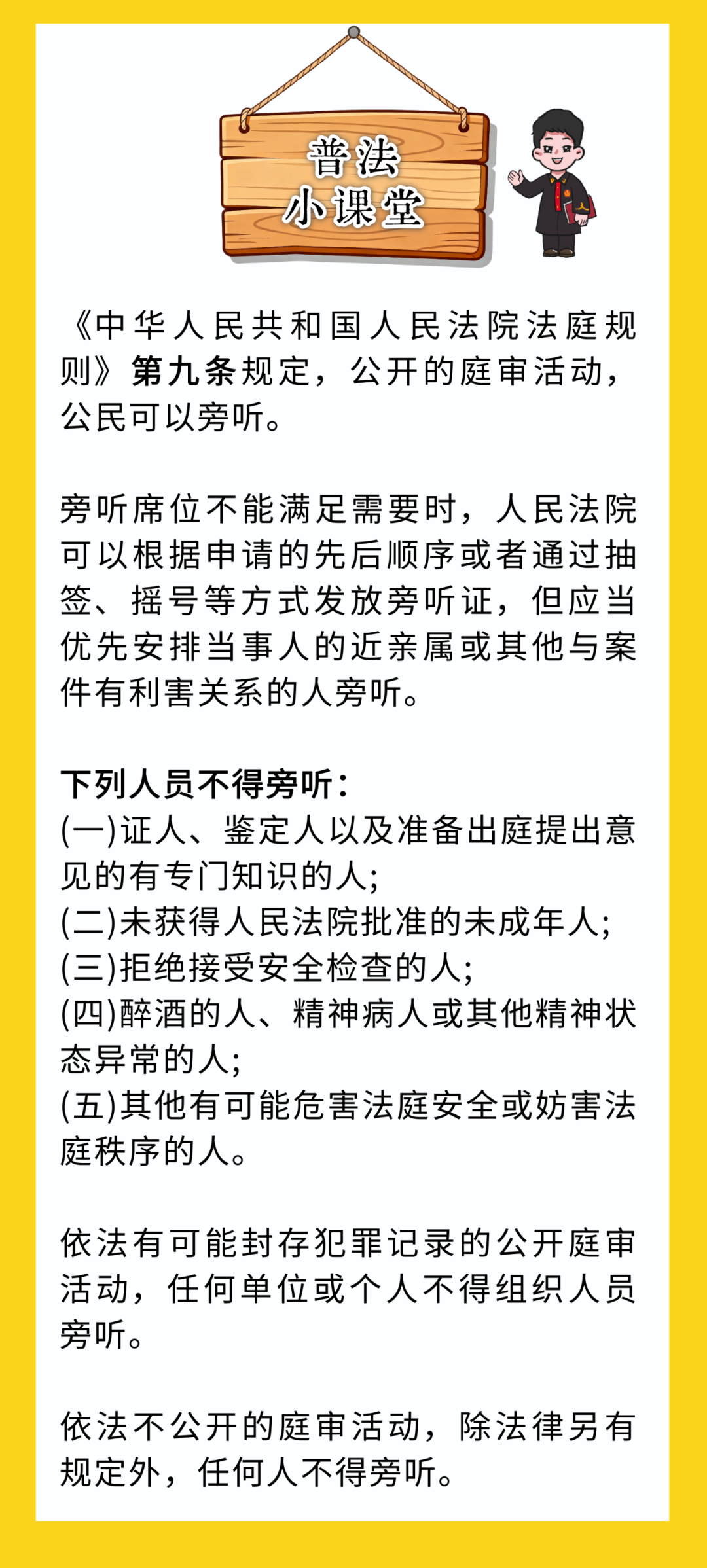 普法
小课堂

《中华人民共和国人民法院法庭规则》第九条规定，公开的庭审活动，公民可以旁听。

旁听席位不能满足需要时，人民法院可以根据申请的先后顺序或者通过抽签、摇号等方式发放旁听证，但应当优先安排当事人的近亲属或其他与案件有利害关系的人旁听。

下列人员不得旁听：
(一)证人、鉴定人以及准备出庭提出意见的有专门知识的人;
(二)未获得人民法院批准的未成年人;
(三)拒绝接受安全检查的人;
(四)醉酒的人、精神病人或其他精神状态异常的人;
(五)其他有可能危害法庭安全或妨害法庭秩序的人。

依法有可能封存犯罪记录的公开庭审活动，任何单位或个人不得组织人员旁听。

依法不公开的庭审活动，除法律另有规定外，任何人不得旁听。